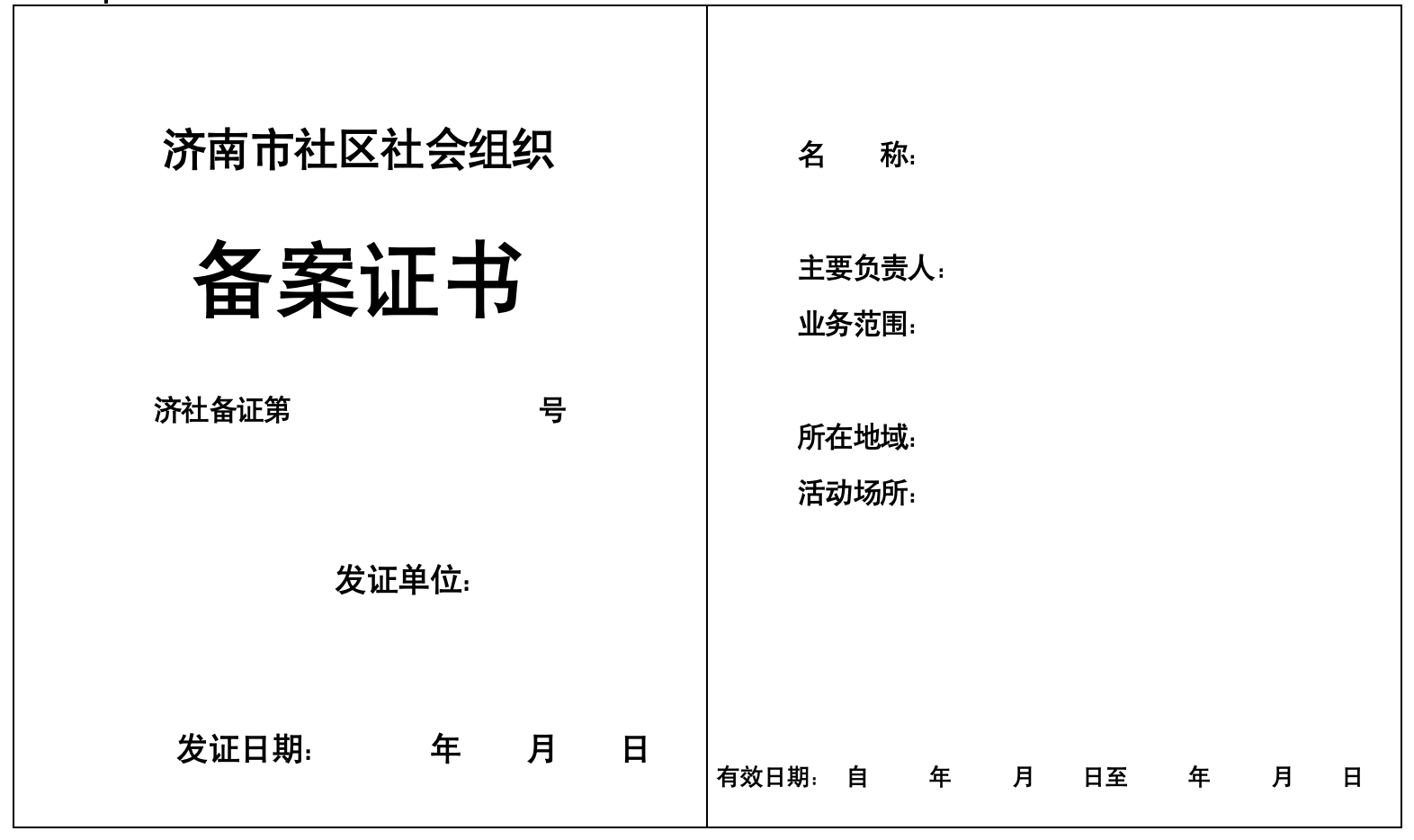 济南市社区社会组织

备案证书

济社备证第 号

发证单位:

发证日期: 年 月 日

名 称:

主要负责人:

业务范围:

所在地域:

活动场所:

有效日期: 自 年 月 日至 年 月 日